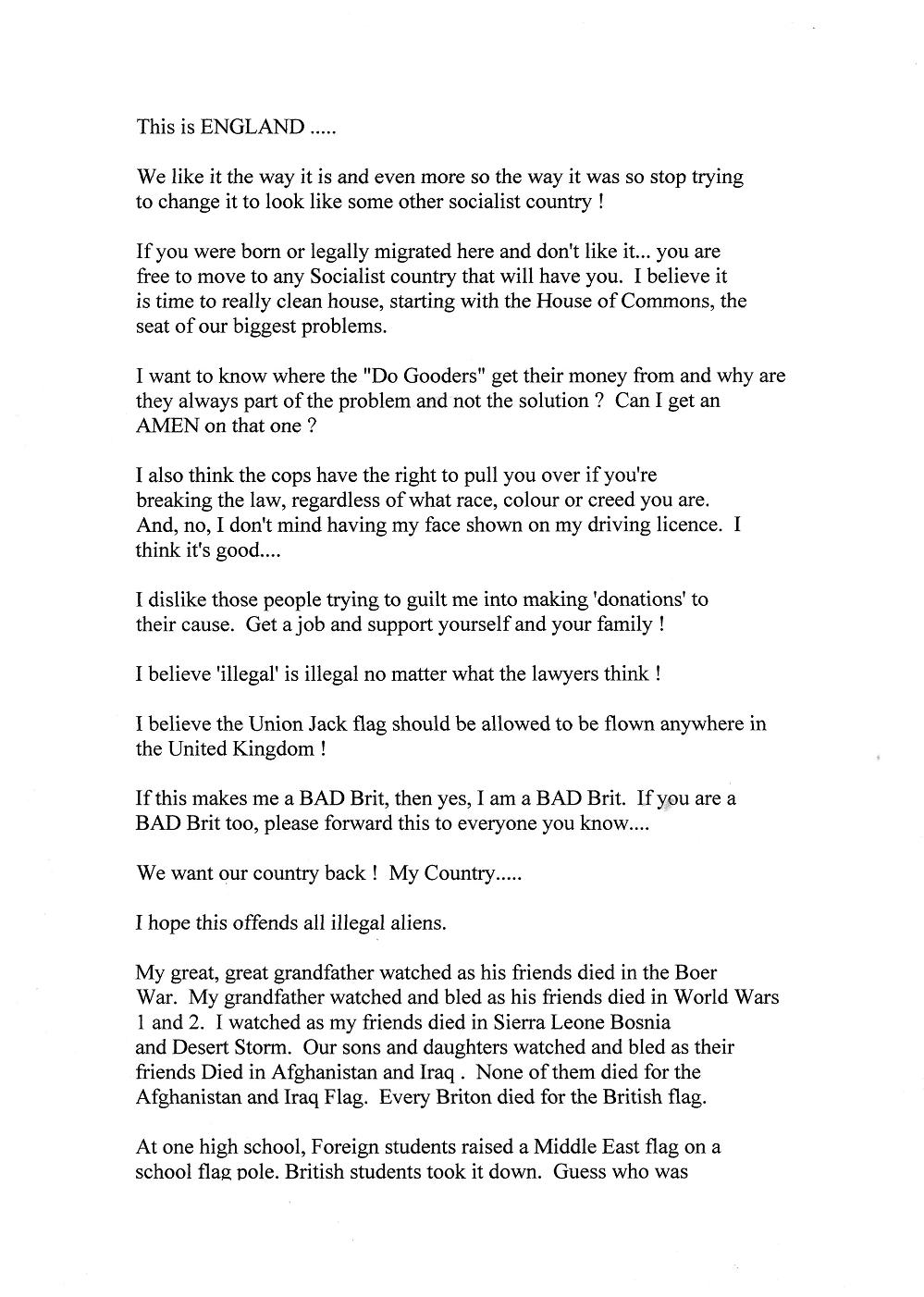 This is ENGLAND .....

We like it the way it is and even more so the way it was so stop trying to change it to look like some other socialist country !

If you were born or legally migrated here and don't like it... you are free to move to any Socialist country that will have you. I believe it is time to really clean house, starting with the House of Commons, the seat of our biggest problems.

I want to know where the "Do Gooders" get their money from and why are they always part of the problem and not the solution ? Can I get an AMEN on that one ?

I also think the cops have the right to pull you over if you're breaking the law, regardless of what race, colour or creed you are. And, no, I don't mind having my face shown on my driving licence. I think it's good....

I dislike those people trying to guilt me into making 'donations' to their cause. Get a job and support yourself and your family !

I believe 'illegal' is illegal no matter what the lawyers think !

I believe the Union Jack flag should be allowed to be flown anywhere in the United Kingdom !

If this makes me a BAD Brit, then yes, I am a BAD Brit. If you are a BAD Brit too, please forward this to everyone you know....

We want our country back ! My Country.....

I hope this offends all illegal aliens.

My great, great grandfather watched as his friends died in the Boer War. My grandfather watched and bled as his friends died in World Wars 1 and 2. I watched as my friends died in Sierra Leone Bosnia and Desert Storm. Our sons and daughters watched and bled as their friends Died in Afghanistan and Iraq . None of them died for the Afghanistan and Iraq Flag. Every Briton died for the British flag.

At one high school, Foreign students raised a Middle East flag on a school flag pole. British students took it down. Guess who was